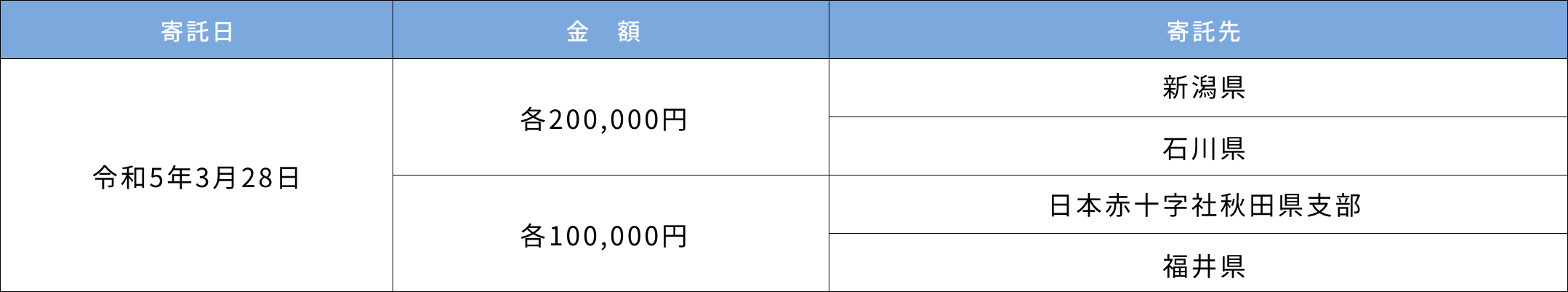 | 寄託日 | 金　額 | 寄託先 |
|---|---|---|
| 令和5年3月28日 | 各200,000円 | 新潟県 |
| | | 石川県 |
| | 各100,000円 | 日本赤十字社秋田県支部 |
| | | 福井県 |